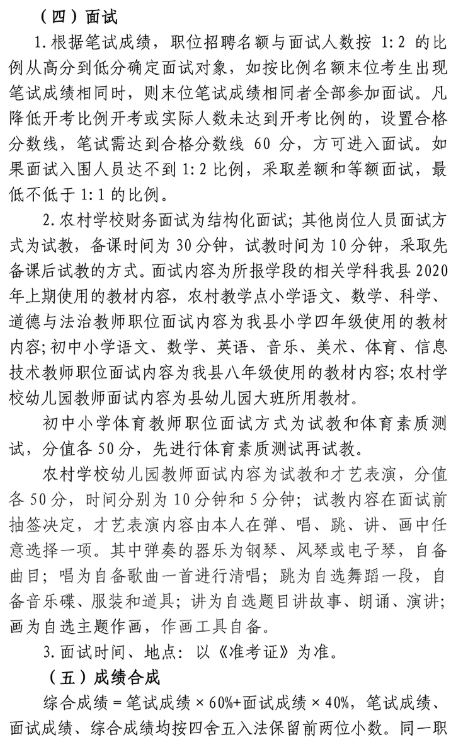 （四）面试

1. 根据笔试成绩，职位招聘名额与面试人数按 1:2 的比例从高分到低分确定面试对象，如按比例名额末位考生出现笔试成绩相同时，则末位笔试成绩相同者全部参加面试。凡降低开考比例开考或实际人数未达到开考比例的，设置合格分数线，笔试需达到合格分数线 60 分，方可进入面试。如果面试入围人员达不到 1:2 比例，采取差额和等额面试，最低不低于 1:1 的比例。

2. 农村学校财务面试为结构化面试；其他岗位人员面试方式为试教，备课时间为 30 分钟，试教时间为 10 分钟，采取先备课后试教的方式。面试内容为所报学段的相关学科我县 2020 年上期使用的教材内容，农村教学点小学语文、数学、科学、道德与法治教师职位面试内容为我县小学四年级使用的教材内容；初中小学语文、数学、英语、音乐、美术、体育、信息技术教师职位面试内容为我县八年级使用的教材内容；农村学校幼儿园教师面试内容为县幼儿园大班所用教材。

初中小学体育教师职位面试方式为试教和体育素质测试，分值各 50 分，先进行体育素质测试再试教。

农村学校幼儿园教师面试内容为试教和才艺表演，分值各 50 分，时间分别为 10 分钟和 5 分钟；试教内容在面试前抽签决定，才艺表演内容由本人在弹、唱、跳、讲、画中任意选择一项。其中弹奏的器乐为钢琴、风琴或电子琴，自备曲目；唱为自备歌曲一首进行清唱；跳为自选舞蹈一段，自备音乐碟、服装和道具；讲为自选题目讲故事、朗诵、演讲；画为自选主题作画，作画工具自备。

3. 面试时间、地点：以《准考证》为准。

（五）成绩合成

综合成绩 = 笔试成绩 × 60%+面试成绩 × 40%，笔试成绩、面试成绩、综合成绩均按四舍五入法保留前两位小数。同一职